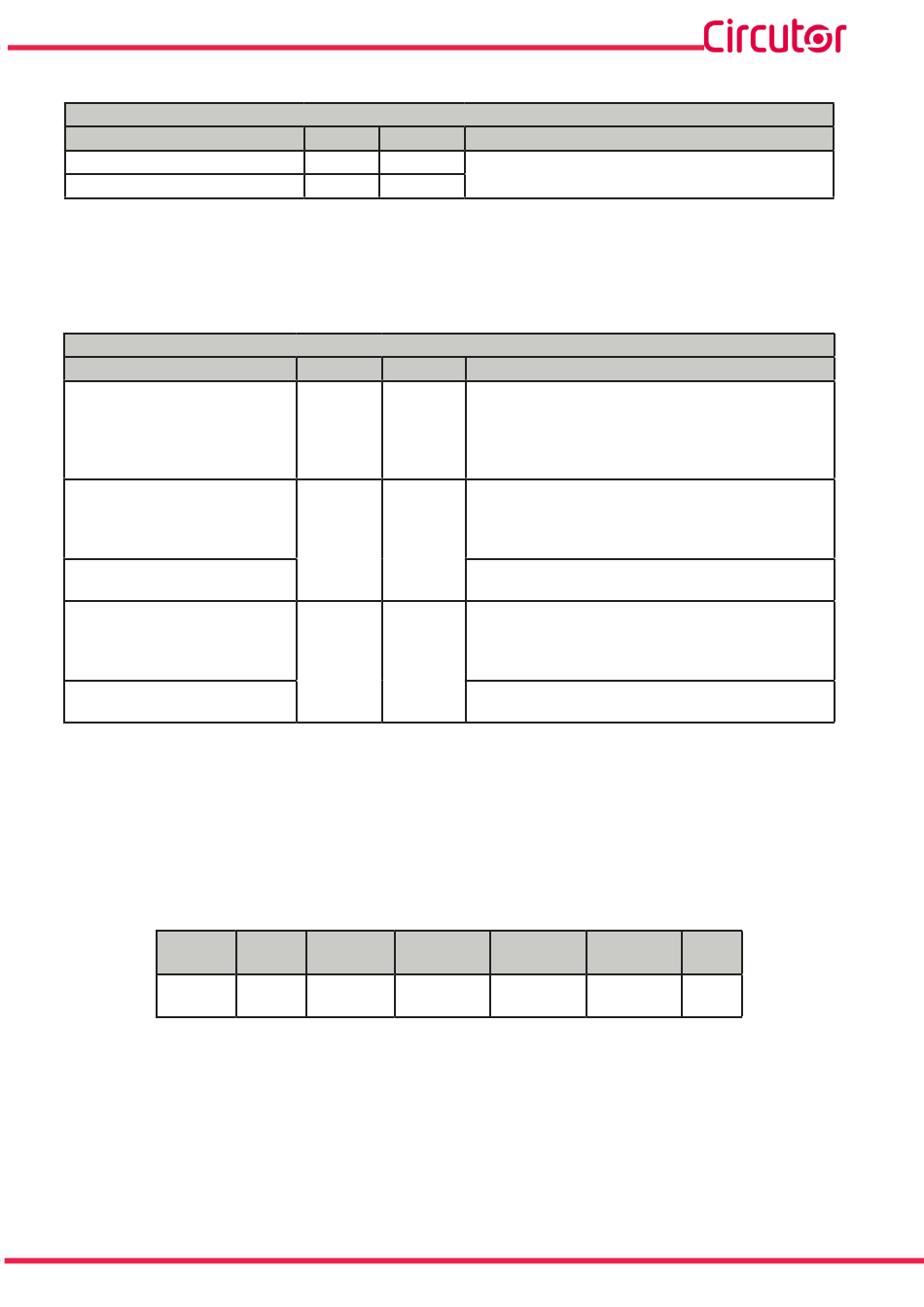 Circutor